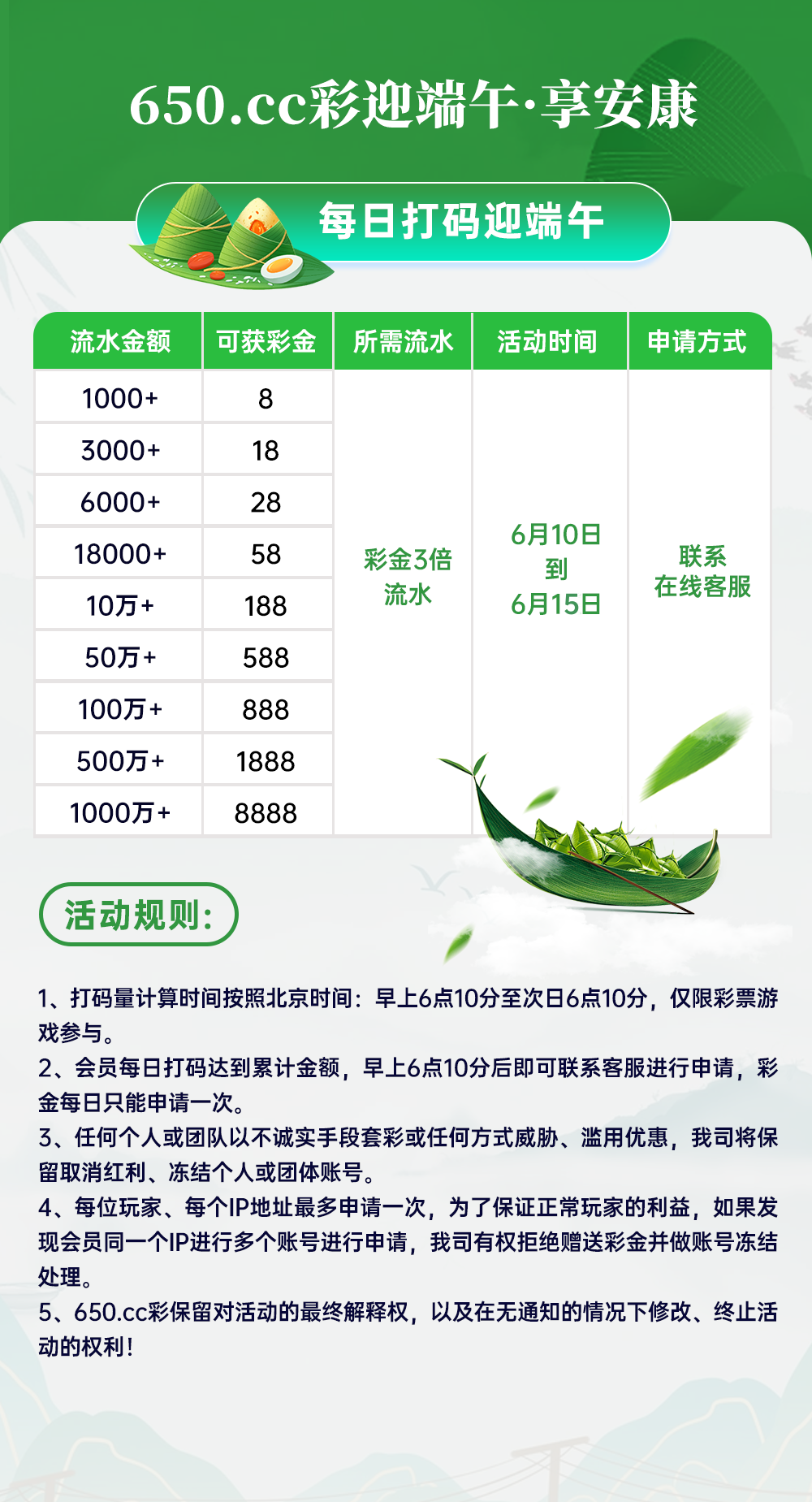 650.cc彩迎端午·享安康

每日打码迎端午

| 流水金额 | 可获彩金 | 所需流水 | 活动时间 | 申请方式 |
|---|---|---|---|---|
| 1000+ | 8 | 彩金3倍流水 | 6月10日到6月15日 | 联系在线客服 |
| 3000+ | 18 | | | |
| 6000+ | 28 | | | |
| 18000+ | 58 | | | |
| 10万+ | 188 | | | |
| 50万+ | 588 | | | |
| 100万+ | 888 | | | |
| 500万+ | 1888 | | | |
| 1000万+ | 8888 | | | |

活动规则:

1、打码量计算时间按照北京时间：早上6点10分至次日6点10分，仅限彩票游戏参与。

2、会员每日打码达到累计金额，早上6点10分后即可联系客服进行申请，彩金每日只能申请一次。

3、任何个人或团队以不诚实手段套彩或任何方式威胁、滥用优惠，我司将保留取消红利、冻结个人或团体账号。

4、每位玩家、每个IP地址最多申请一次，为了保证正常玩家的利益，如果发现会员同一个IP进行多个账号进行申请，我司有权拒绝赠送彩金并做账号冻结处理。

5、650.cc彩保留对活动的最终解释权，以及在无通知的情况下修改、终止活动的权利！